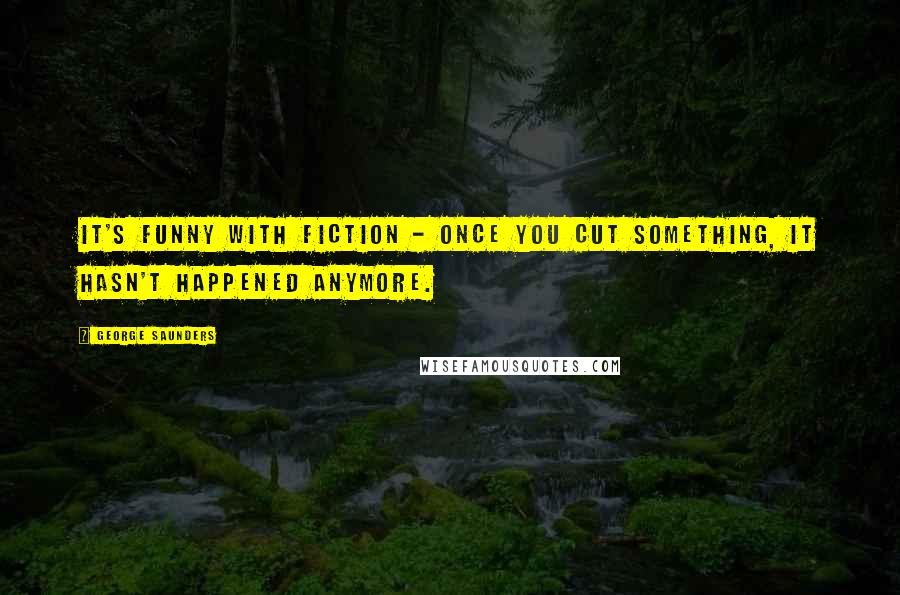 IT'S FUNNY WITH FICTION - ONCE YOU CUT SOMETHING, IT HASN'T HAPPENED ANYMORE.

GEORGE SAUNDERS

WISEFAMOUSQUOTES.COM